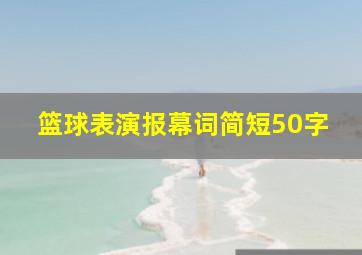 篮球表演报幕词简短50字